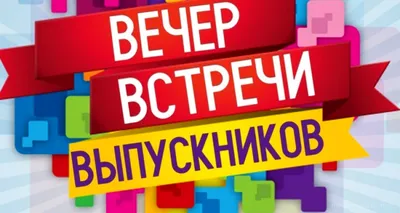 ВЕЧЕР
ВСТРЕЧИ
ВЫПУСКНИКОВ